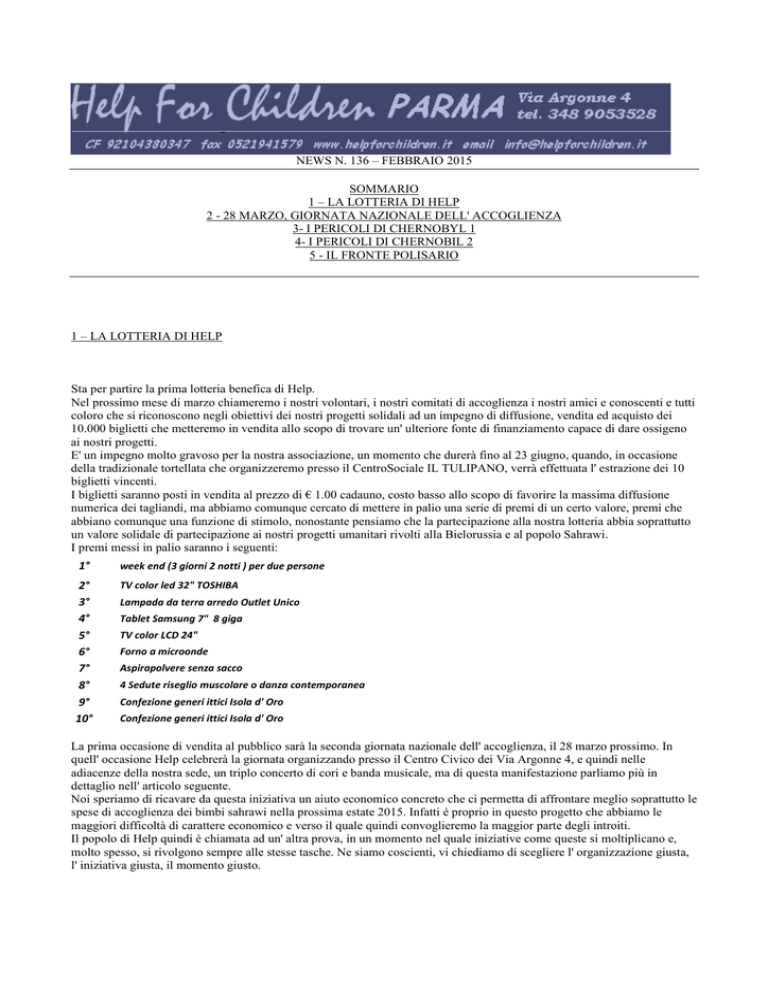 Help For Children PARMA Via Argonne 4 tel. 348 9053528
CF 92104380347 fax 0521941579 www.helpforchildren.it email info@helpforchildren.it

NEWS N. 136 – FEBBRAIO 2015

SOMMARIO
1 – LA LOTTERIA DI HELP
2 - 28 MARZO, GIORNATA NAZIONALE DELL' ACCOGLIENZA
3- I PERICOLI DI CHERNOBYL 1
4- I PERICOLI DI CHERNOBIL 2
5 - IL FRONTE POLISARIO

1 – LA LOTTERIA DI HELP

Sta per partire la prima lotteria benefica di Help.
Nel prossimo mese di marzo chiameremo i nostri volontari, i nostri comitati di accoglienza i nostri amici e conoscenti e tutti coloro che si riconoscono negli obiettivi dei nostri progetti solidali ad un impegno di diffusione, vendita ed acquisto dei 10.000 biglietti che metteremo in vendita allo scopo di trovare un' ulteriore fonte di finanziamento capace di dare ossigeno ai nostri progetti.
E' un impegno molto gravoso per la nostra associazione, un momento che durerà fino al 23 giugno, quando, in occasione della tradizionale tortellata che organizzeremo presso il CentroSociale IL TULIPANO, verrà effettuata l' estrazione dei 10 biglietti vincenti.
I biglietti saranno posti in vendita al prezzo di € 1.00 cadauno, costo basso allo scopo di favorire la massima diffusione numerica dei tagliandi, ma abbiamo comunque cercato di mettere in palio una serie di premi di un certo valore, premi che abbiano comunque una funzione di stimolo, nonostante pensiamo che la partecipazione alla nostra lotteria abbia soprattutto un valore solidale di partecipazione ai nostri progetti umanitari rivolti alla Bielorussia e al popolo Sahrawi.
I premi messi in palio saranno i seguenti:

| 1° | week end (3 giorni 2 notti ) per due persone |
|---|---|
| 2° | TV color led 32" TOSHIBA |
| 3° | Lampada da terra arredo Outlet Unico |
| 4° | Tablet Samsung 7" 8 giga |
| 5° | TV color LCD 24" |
| 6° | Forno a microonde |
| 7° | Aspirapolvere senza sacco |
| 8° | 4 Sedute riseglio muscolare o danza contemporanea |
| 9° | Confezione generi ittici Isola d' Oro |
| 10° | Confezione generi ittici Isola d' Oro |

La prima occasione di vendita al pubblico sarà la seconda giornata nazionale dell' accoglienza, il 28 marzo prossimo. In quell' occasione Help celebrerà la giornata organizzando presso il Centro Civico dei Via Argonne 4, e quindi nelle adiacenze della nostra sede, un triplo concerto di cori e banda musicale, ma di questa manifestazione parliamo più in dettaglio nell' articolo seguente.
Noi speriamo di ricavare da questa iniziativa un aiuto economico concreto che ci permetta di affrontare meglio soprattutto le spese di accoglienza dei bimbi sahrawi nella prossima estate 2015. Infatti è proprio in questo progetto che abbiamo le maggiori difficoltà di carattere economico e verso il quale quindi convoglieremo la maggior parte degli introiti.
Il popolo di Help quindi è chiamata ad un' altra prova, in un momento nel quale iniziative come queste si moltiplicano e, molto spesso, si rivolgono sempre alle stesse tasche. Ne siamo coscienti, vi chiediamo di scegliere l' organizzazione giusta, l' iniziativa giusta, il momento giusto.